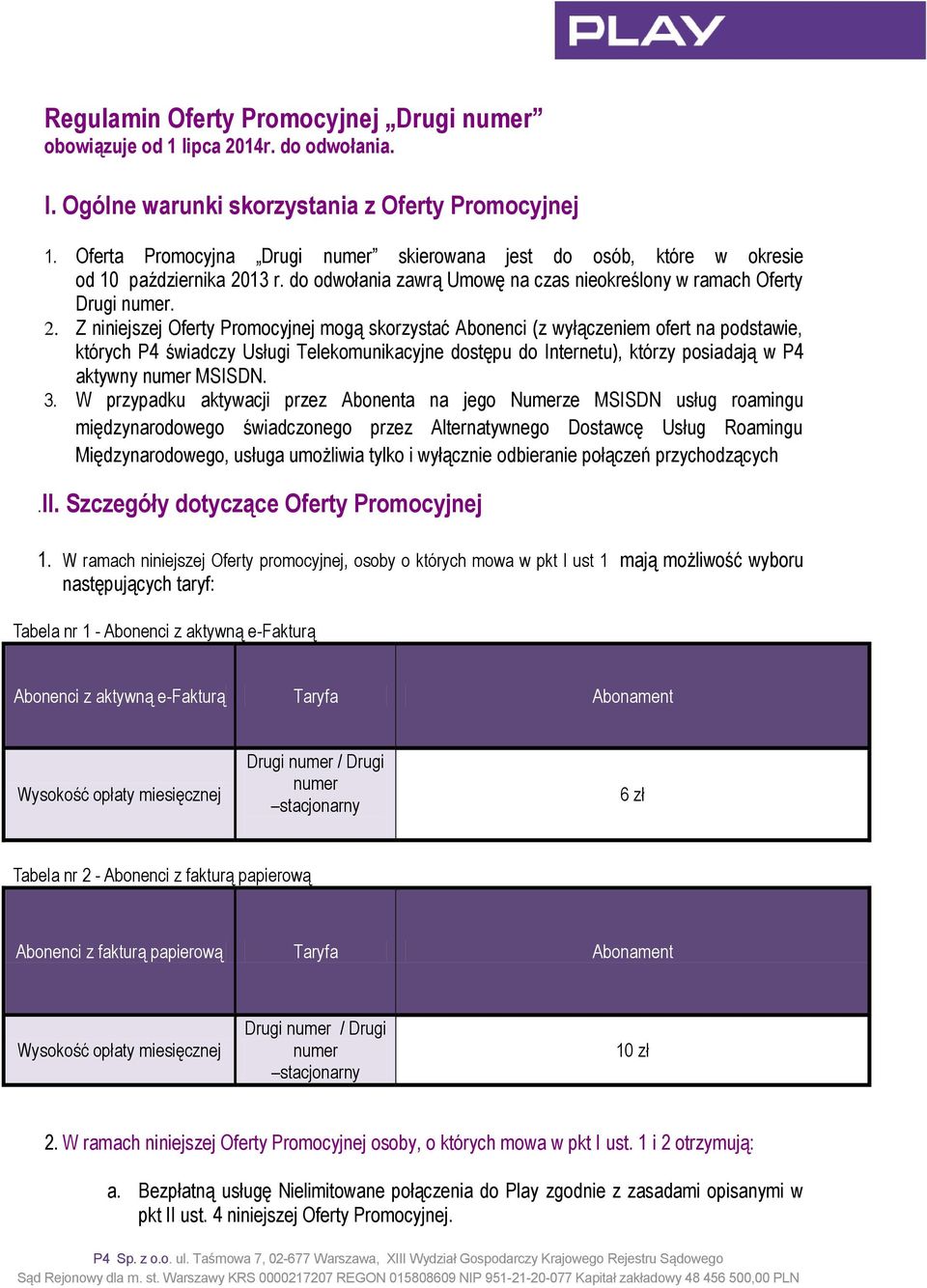 PLAY

Regulamin Oferty Promocyjnej „Drugi numer”
obowiązuje od 1 lipca 2014r. do odwołania.

I. Ogólne warunki skorzystania z Oferty Promocyjnej

1. Oferta Promocyjna „Drugi numer” skierowana jest do osób, które w okresie od 10 października 2013 r. do odwołania zawrą Umowę na czas nieokreślony w ramach Oferty Drugi numer.
2. Z niniejszej Oferty Promocyjnej mogą skorzystać Abonenci (z wyłączeniem ofert na podstawie, których P4 świadczy Usługi Telekomunikacyjne dostępu do Internetu), którzy posiadają w P4 aktywny numer MSISDN.
3. W przypadku aktywacji przez Abonenta na jego Numerze MSISDN usług roamingu międzynarodowego świadczonego przez Alternatywnego Dostawcę Usług Roamingu Międzynarodowego, usługa umożliwia tylko i wyłącznie odbieranie połączeń przychodzących

.II. Szczegóły dotyczące Oferty Promocyjnej

1. W ramach niniejszej Oferty promocyjnej, osoby o których mowa w pkt I ust 1 mają możliwość wyboru następujących taryf:

Tabela nr 1 - Abonenci z aktywną e-Fakturą

| Abonenci z aktywną e-Fakturą | Taryfa | Abonament |
|---|---|---|
| Wysokość opłaty miesięcznej | Drugi numer / Drugi numer –stacjonarny | 6 zł |

Tabela nr 2 - Abonenci z fakturą papierową

| Abonenci z fakturą papierową | Taryfa | Abonament |
|---|---|---|
| Wysokość opłaty miesięcznej | Drugi numer / Drugi numer –stacjonarny | 10 zł |

2. W ramach niniejszej Oferty Promocyjnej osoby, o których mowa w pkt I ust. 1 i 2 otrzymują:

a. Bezpłatną usługę Nielimitowane połączenia do Play zgodnie z zasadami opisanymi w pkt II ust. 4 niniejszej Oferty Promocyjnej.

P4 Sp. z o.o. ul. Taśmowa 7, 02-677 Warszawa, XIII Wydział Gospodarczy Krajowego Rejestru Sądowego
Sąd Rejonowy dla m. st. Warszawy KRS 0000217207 REGON 015808609 NIP 951-21-20-077 Kapitał zakładowy 48 456 500,00 PLN